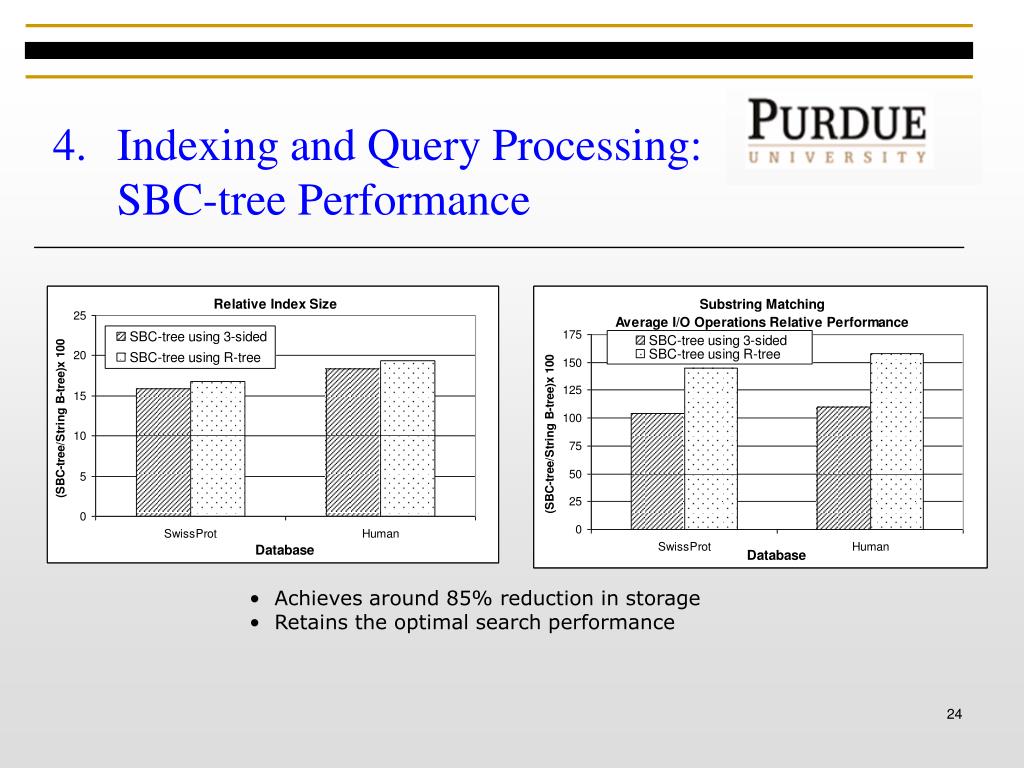 4. Indexing and Query Processing: SBC-tree Performance

PURDUE
UNIVERSITY

Relative Index Size

SBC-tree using 3-sided
SBC-tree using R-tree

(SBC-tree/String B-tree)x 100

25
20
15
10
5
0

SwissProt
Human

Database

Substring Matching
Average I/O Operations Relative Performance

SBC-tree using 3-sided
SBC-tree using R-tree

(SBC-tree/String B-tree)x 100

175
150
125
100
75
50
25
0

SwissProt
Human

Database

• Achieves around 85% reduction in storage
• Retains the optimal search performance

24